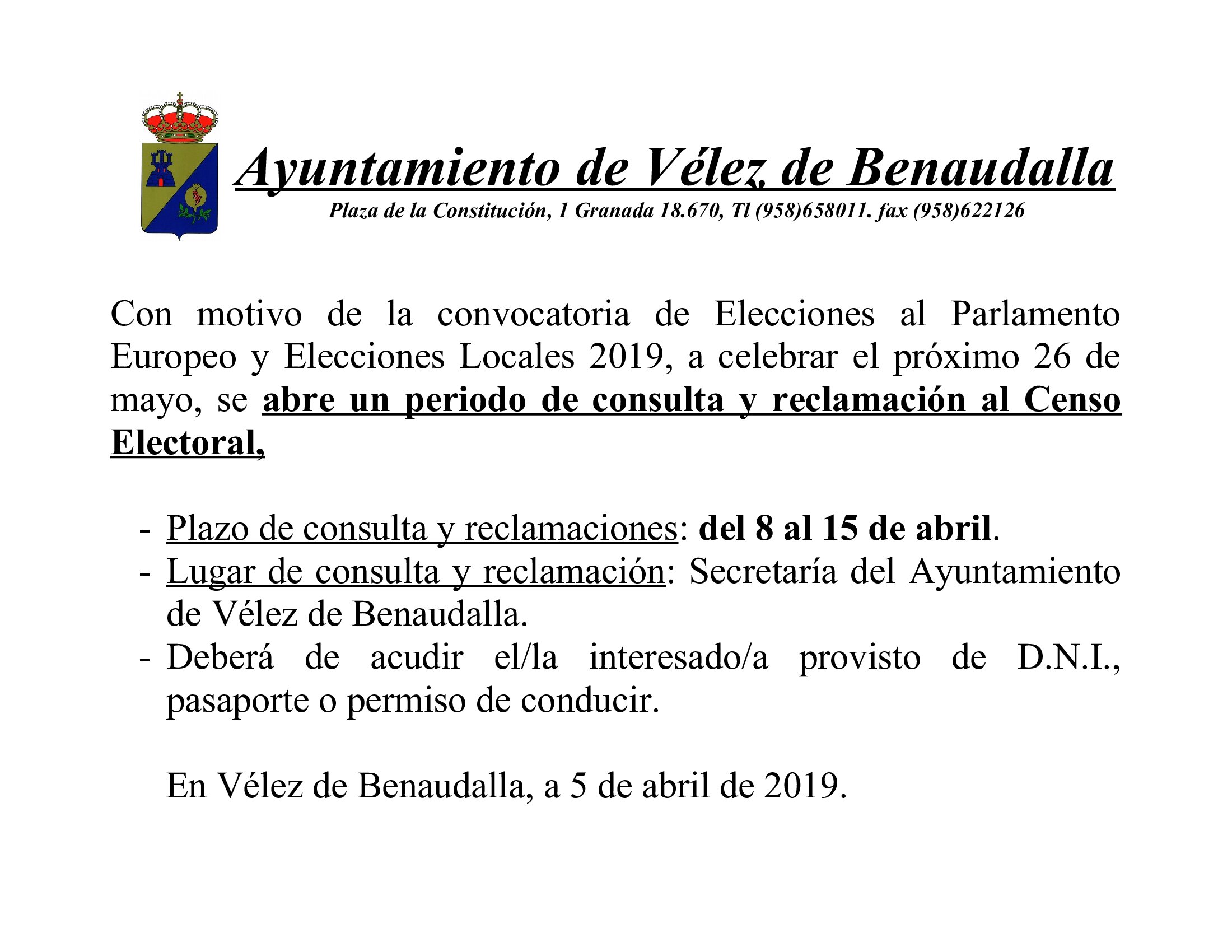 Ayuntamiento de Vélez de Benaudalla
Plaza de la Constitución, 1 Granada 18.670, Tl (958)658011. fax (958)622126

Con motivo de la convocatoria de Elecciones al Parlamento Europeo y Elecciones Locales 2019, a celebrar el próximo 26 de mayo, se abre un periodo de consulta y reclamación al Censo Electoral,

- Plazo de consulta y reclamaciones: del 8 al 15 de abril.
- Lugar de consulta y reclamación: Secretaría del Ayuntamiento de Vélez de Benaudalla.
- Deberá de acudir el/la interesado/a provisto de D.N.I., pasaporte o permiso de conducir.

En Vélez de Benaudalla, a 5 de abril de 2019.